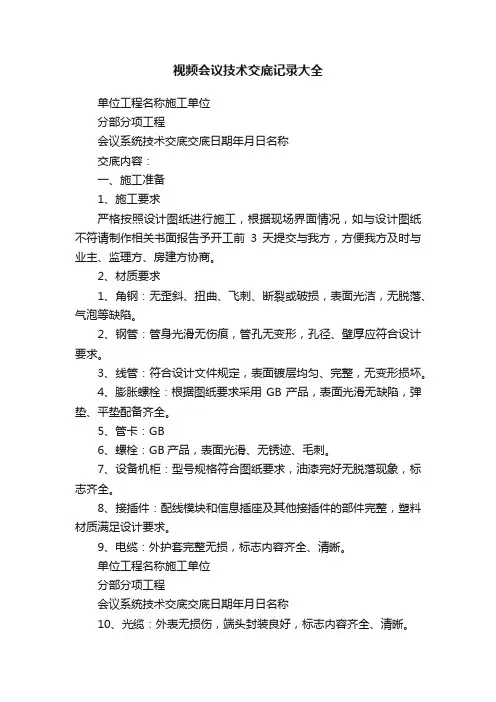 视频会议技术交底记录大全

单位工程名称施工单位

分部分项工程

会议系统技术交底交底日期年月日名称

交底内容：

一、施工准备

1、施工要求

严格按照设计图纸进行施工，根据现场界面情况，如与设计图纸不符请制作相关书面报告予开工前 3 天提交与我方，方便我方及时与业主、监理方、房建方协商。

2、材质要求

1、角钢：无歪斜、扭曲、飞刺、断裂或破损，表面光洁，无脱落、气泡等缺陷。

2、钢管：管身光滑无伤痕，管孔无变形，孔径、壁厚应符合设计要求。

3、线管：符合设计文件规定，表面镀层均匀、完整，无变形损坏。

4、膨胀螺栓：根据图纸要求采用 GB 产品，表面光滑无缺陷，弹垫、平垫配备齐全。

5、管卡：GB

6、螺栓：GB 产品，表面光滑、无锈迹、毛刺。

7、设备机柜：型号规格符合图纸要求，油漆完好无脱落现象，标志齐全。

8、接插件：配线模块和信息插座及其他接插件的部件完整，塑料材质满足设计要求。

9、电缆：外护套完整无损，标志内容齐全、清晰。

单位工程名称施工单位

分部分项工程

会议系统技术交底交底日期年月日名称

10、光缆：外表无损伤，端头封装良好，标志内容齐全、清晰。